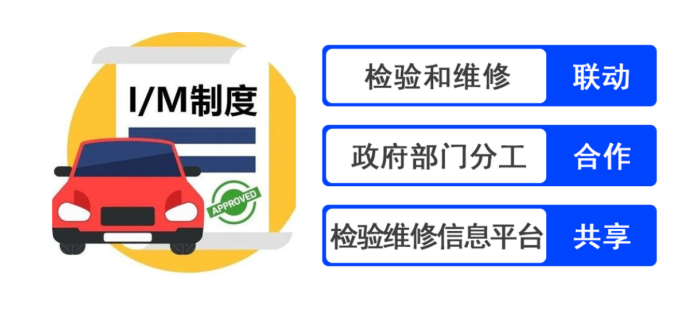 I/M制度

APPROVED

检验和维修 联动

政府部门分工 合作

检验维修信息平台 共享